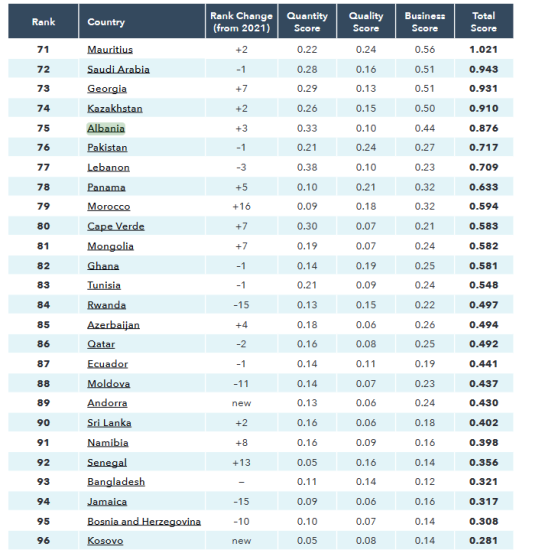 | Rank | Country | Rank Change (from 2021) | Quantity Score | Quality Score | Business Score | Total Score |
|---|---|---|---|---|---|---|
| 71 | Mauritius | +2 | 0.22 | 0.24 | 0.56 | 1.021 |
| 72 | Saudi Arabia | -1 | 0.28 | 0.16 | 0.51 | 0.943 |
| 73 | Georgia | +7 | 0.29 | 0.13 | 0.51 | 0.931 |
| 74 | Kazakhstan | +2 | 0.26 | 0.15 | 0.50 | 0.910 |
| 75 | Albania | +3 | 0.33 | 0.10 | 0.44 | 0.876 |
| 76 | Pakistan | -1 | 0.21 | 0.24 | 0.27 | 0.717 |
| 77 | Lebanon | -3 | 0.38 | 0.10 | 0.23 | 0.709 |
| 78 | Panama | +5 | 0.10 | 0.21 | 0.32 | 0.633 |
| 79 | Morocco | +16 | 0.09 | 0.18 | 0.32 | 0.594 |
| 80 | Cape Verde | +7 | 0.30 | 0.07 | 0.21 | 0.583 |
| 81 | Mongolia | +7 | 0.19 | 0.07 | 0.24 | 0.582 |
| 82 | Ghana | -1 | 0.14 | 0.19 | 0.25 | 0.581 |
| 83 | Tunisia | -1 | 0.21 | 0.09 | 0.24 | 0.548 |
| 84 | Rwanda | -15 | 0.13 | 0.15 | 0.22 | 0.497 |
| 85 | Azerbaijan | +4 | 0.18 | 0.06 | 0.26 | 0.494 |
| 86 | Qatar | -2 | 0.16 | 0.08 | 0.25 | 0.492 |
| 87 | Ecuador | -1 | 0.14 | 0.11 | 0.19 | 0.441 |
| 88 | Moldova | -11 | 0.14 | 0.07 | 0.23 | 0.437 |
| 89 | Andorra | new | 0.13 | 0.06 | 0.24 | 0.430 |
| 90 | Sri Lanka | +2 | 0.16 | 0.06 | 0.18 | 0.402 |
| 91 | Namibia | +8 | 0.16 | 0.09 | 0.16 | 0.398 |
| 92 | Senegal | +13 | 0.05 | 0.16 | 0.14 | 0.356 |
| 93 | Bangladesh | – | 0.11 | 0.14 | 0.12 | 0.321 |
| 94 | Jamaica | -15 | 0.09 | 0.06 | 0.16 | 0.317 |
| 95 | Bosnia and Herzegovina | -10 | 0.10 | 0.07 | 0.14 | 0.308 |
| 96 | Kosovo | new | 0.05 | 0.08 | 0.14 | 0.281 |